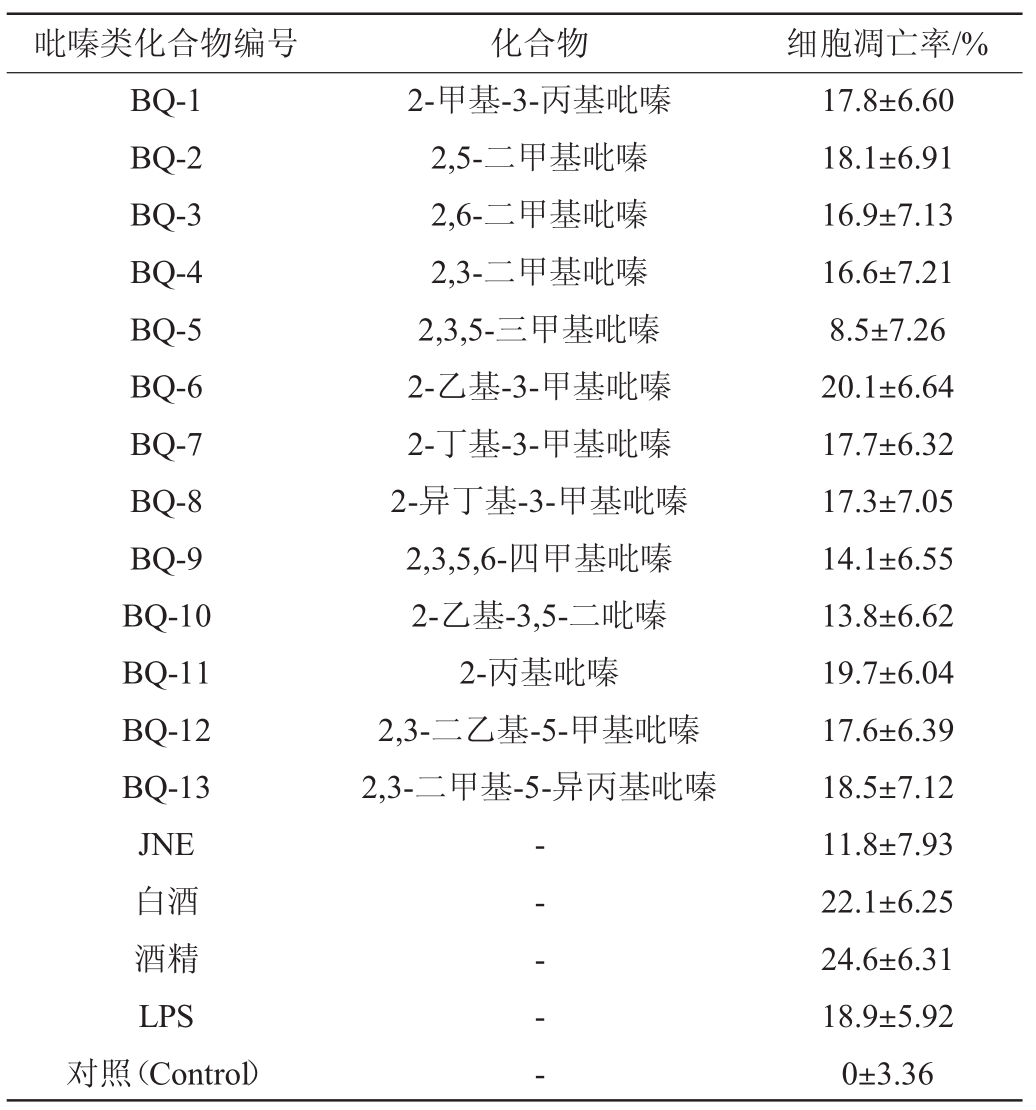 | 吡嗪类化合物编号 | 化合物 | 细胞凋亡率/% |
|---|---|---|
| BQ-1 | 2-甲基-3-丙基吡嗪 | 17.8±6.60 |
| BQ-2 | 2,5-二甲基吡嗪 | 18.1±6.91 |
| BQ-3 | 2,6-二甲基吡嗪 | 16.9±7.13 |
| BQ-4 | 2,3-二甲基吡嗪 | 16.6±7.21 |
| BQ-5 | 2,3,5-三甲基吡嗪 | 8.5±7.26 |
| BQ-6 | 2-乙基-3-甲基吡嗪 | 20.1±6.64 |
| BQ-7 | 2-丁基-3-甲基吡嗪 | 17.7±6.32 |
| BQ-8 | 2-异丁基-3-甲基吡嗪 | 17.3±7.05 |
| BQ-9 | 2,3,5,6-四甲基吡嗪 | 14.1±6.55 |
| BQ-10 | 2-乙基-3,5-二吡嗪 | 13.8±6.62 |
| BQ-11 | 2-丙基吡嗪 | 19.7±6.04 |
| BQ-12 | 2,3-二乙基-5-甲基吡嗪 | 17.6±6.39 |
| BQ-13 | 2,3-二甲基-5-异丙基吡嗪 | 18.5±7.12 |
| JNE | - | 11.8±7.93 |
| 白酒 | - | 22.1±6.25 |
| 酒精 | - | 24.6±6.31 |
| LPS | - | 18.9±5.92 |
| 对照(Control) | - | 0±3.36 |